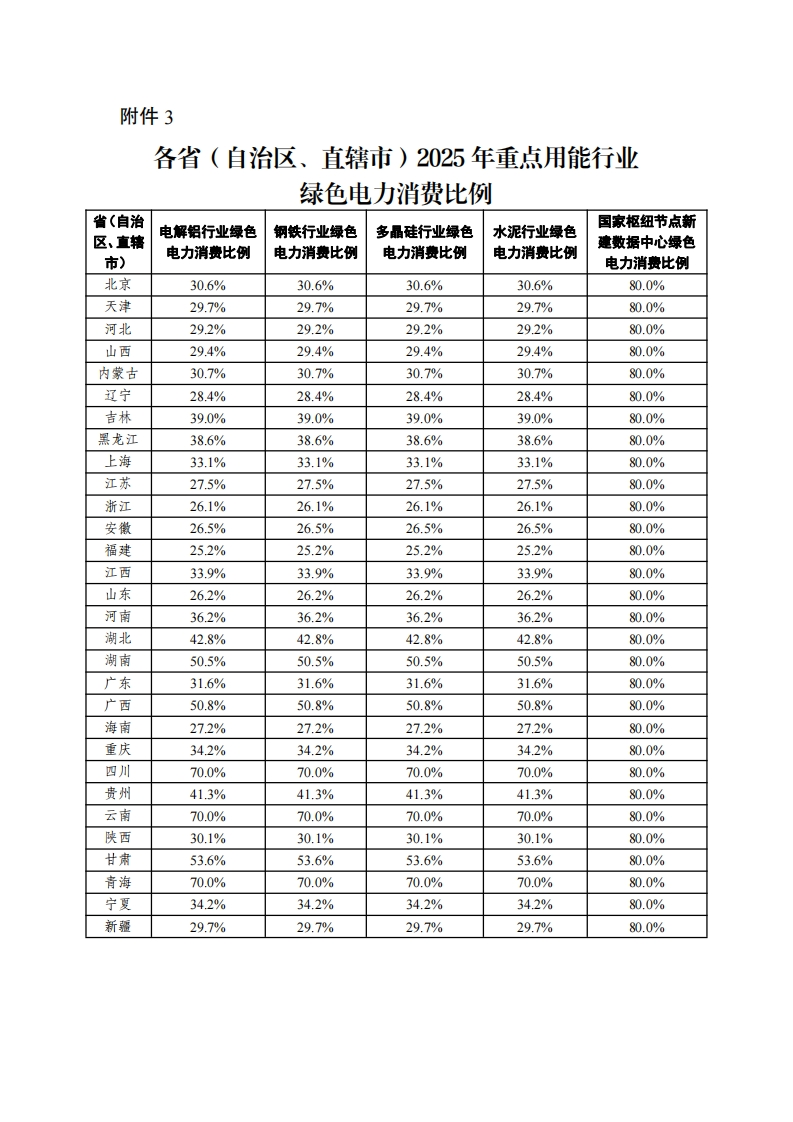 附件 3

各省（自治区、直辖市）2025 年重点用能行业绿色电力消费比例

| 省(自治区、直辖市) | 电解铝行业绿色电力消费比例 | 钢铁行业绿色电力消费比例 | 多晶硅行业绿色电力消费比例 | 水泥行业绿色电力消费比例 | 国家枢纽节点新建数据中心绿色电力消费比例 |
|---|---|---|---|---|---|
| 北京 | 30.6% | 30.6% | 30.6% | 30.6% | 80.0% |
| 天津 | 29.7% | 29.7% | 29.7% | 29.7% | 80.0% |
| 河北 | 29.2% | 29.2% | 29.2% | 29.2% | 80.0% |
| 山西 | 29.4% | 29.4% | 29.4% | 29.4% | 80.0% |
| 内蒙古 | 30.7% | 30.7% | 30.7% | 30.7% | 80.0% |
| 辽宁 | 28.4% | 28.4% | 28.4% | 28.4% | 80.0% |
| 吉林 | 39.0% | 39.0% | 39.0% | 39.0% | 80.0% |
| 黑龙江 | 38.6% | 38.6% | 38.6% | 38.6% | 80.0% |
| 上海 | 33.1% | 33.1% | 33.1% | 33.1% | 80.0% |
| 江苏 | 27.5% | 27.5% | 27.5% | 27.5% | 80.0% |
| 浙江 | 26.1% | 26.1% | 26.1% | 26.1% | 80.0% |
| 安徽 | 26.5% | 26.5% | 26.5% | 26.5% | 80.0% |
| 福建 | 25.2% | 25.2% | 25.2% | 25.2% | 80.0% |
| 江西 | 33.9% | 33.9% | 33.9% | 33.9% | 80.0% |
| 山东 | 26.2% | 26.2% | 26.2% | 26.2% | 80.0% |
| 河南 | 36.2% | 36.2% | 36.2% | 36.2% | 80.0% |
| 湖北 | 42.8% | 42.8% | 42.8% | 42.8% | 80.0% |
| 湖南 | 50.5% | 50.5% | 50.5% | 50.5% | 80.0% |
| 广东 | 31.6% | 31.6% | 31.6% | 31.6% | 80.0% |
| 广西 | 50.8% | 50.8% | 50.8% | 50.8% | 80.0% |
| 海南 | 27.2% | 27.2% | 27.2% | 27.2% | 80.0% |
| 重庆 | 34.2% | 34.2% | 34.2% | 34.2% | 80.0% |
| 四川 | 70.0% | 70.0% | 70.0% | 70.0% | 80.0% |
| 贵州 | 41.3% | 41.3% | 41.3% | 41.3% | 80.0% |
| 云南 | 70.0% | 70.0% | 70.0% | 70.0% | 80.0% |
| 陕西 | 30.1% | 30.1% | 30.1% | 30.1% | 80.0% |
| 甘肃 | 53.6% | 53.6% | 53.6% | 53.6% | 80.0% |
| 青海 | 70.0% | 70.0% | 70.0% | 70.0% | 80.0% |
| 宁夏 | 34.2% | 34.2% | 34.2% | 34.2% | 80.0% |
| 新疆 | 29.7% | 29.7% | 29.7% | 29.7% | 80.0% |